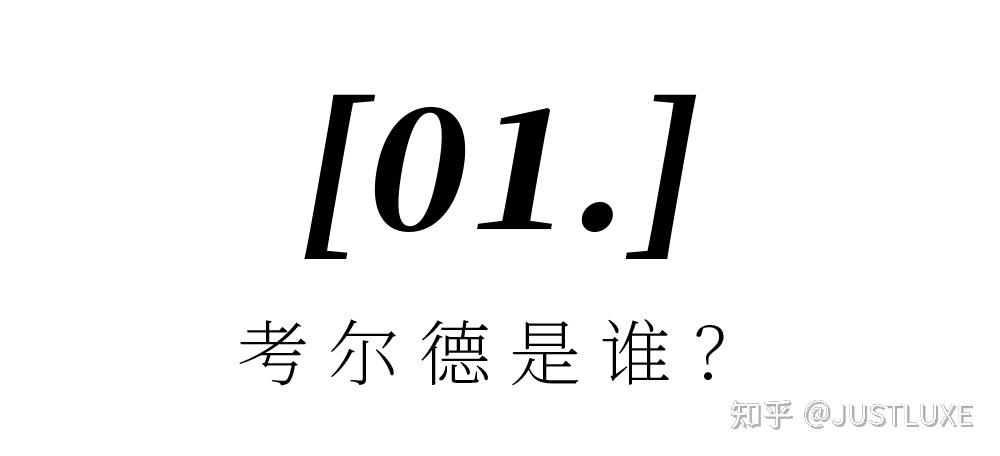 [01.]

考尔德是谁？

知乎 @JUSTLUXE